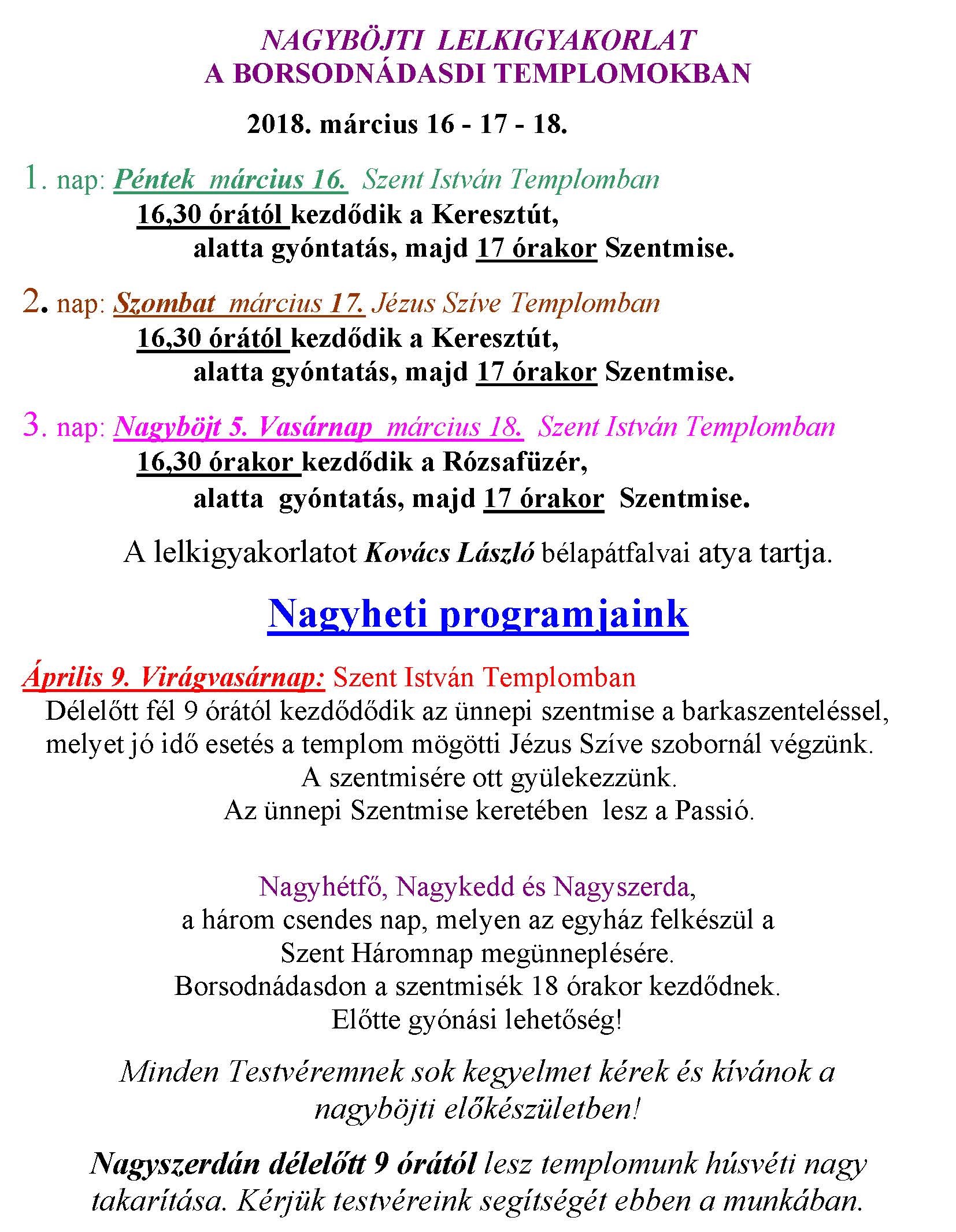 NAGYBÖJTI LELKIGYAKORLAT
A BORSODNÁDASDI TEMPLOMOKBAN

2018. március 16 - 17 - 18.

1. nap: Péntek március 16. Szent István Templomban
16,30 órától kezdődik a Keresztút,
alatta gyóntatás, majd 17 órakor Szentmise.

2. nap: Szombat március 17. Jézus Szíve Templomban
16,30 órától kezdődik a Keresztút,
alatta gyóntatás, majd 17 órakor Szentmise.

3. nap: Nagyböjt 5. Vasárnap március 18. Szent István Templomban
16,30 órakor kezdődik a Rózsafüzér,
alatta gyóntatás, majd 17 órakor Szentmise.

A lelkigyakorlatot Kovács László bélapátfalvai atya tartja.

Nagyheti programjaink

Április 9. Virágvasárnap: Szent István Templomban
Délelőtt fél 9 órától kezdődődik az ünnepi szentmise a barkaszenteléssel, melyet jó idő esetés a templom mögötti Jézus Szíve szobornál végzünk.
A szentmisére ott gyülekezzünk.
Az ünnepi Szentmise keretében lesz a Passió.

Nagyhétfő, Nagykedd és Nagyszerda,
a három csendes nap, melyen az egyház felkészül a
Szent Háromnap megünneplésére.
Borsodnádasdon a szentmisék 18 órakor kezdődnek.
Előtte gyónási lehetőség!

Minden Testvéremnek sok kegyelmet kérek és kívánok a nagyböjti előkészületben!

Nagyszerdán délelőtt 9 órától lesz templomunk húsvéti nagy takarítása. Kérjük testvéreink segítségét ebben a munkában.